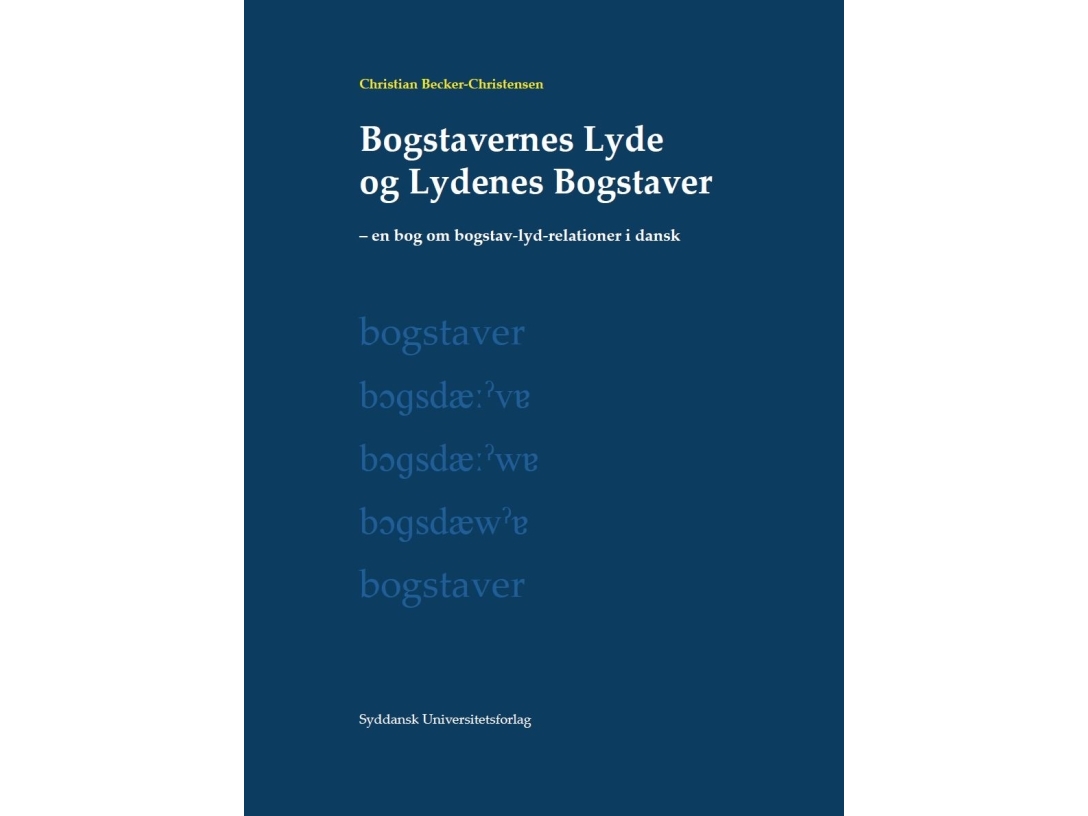 Christian Becker-Christensen

Bogstavernes Lyde og Lydenes Bogstaver

– en bog om bogstav-lyd-relationer i dansk

bogstaver

bɔgsdæːˀvɐ

bɔgsdæːˀwɐ

bɔgsdæwˀɐ

bogstaver

Syddansk Universitetsforlag